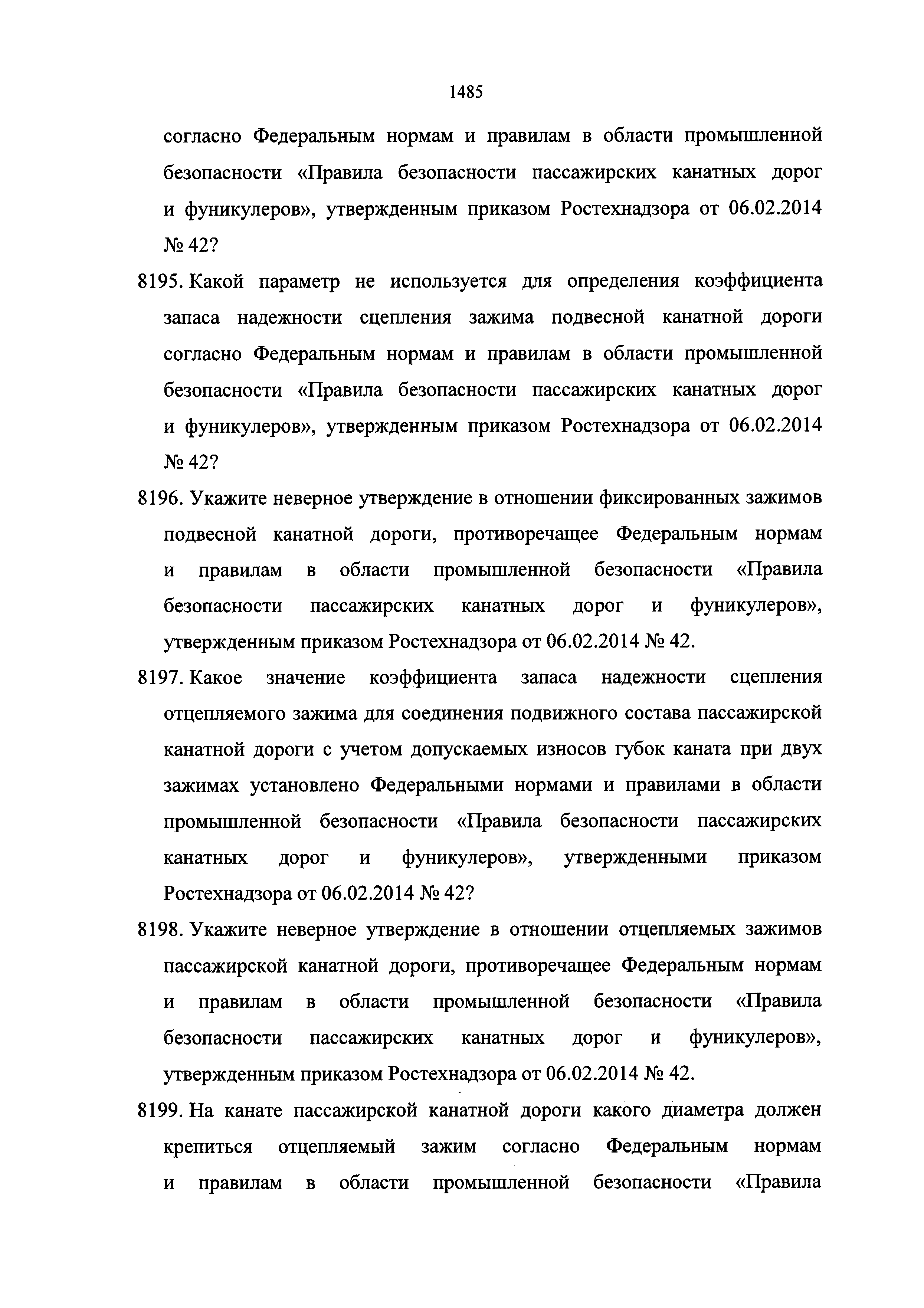 1485

согласно Федеральным нормам и правилам в области промышленной безопасности «Правила безопасности пассажирских канатных дорог и фуникулеров», утвержденным приказом Ростехнадзора от 06.02.2014 № 42?

8195. Какой параметр не используется для определения коэффициента запаса надежности сцепления зажима подвесной канатной дороги согласно Федеральным нормам и правилам в области промышленной безопасности «Правила безопасности пассажирских канатных дорог и фуникулеров», утвержденным приказом Ростехнадзора от 06.02.2014 № 42?

8196. Укажите неверное утверждение в отношении фиксированных зажимов подвесной канатной дороги, противоречащее Федеральным нормам и правилам в области промышленной безопасности «Правила безопасности пассажирских канатных дорог и фуникулеров», утвержденным приказом Ростехнадзора от 06.02.2014 № 42.

8197. Какое значение коэффициента запаса надежности сцепления отцепляемого зажима для соединения подвижного состава пассажирской канатной дороги с учетом допускаемых износов губок каната при двух зажимах установлено Федеральными нормами и правилами в области промышленной безопасности «Правила безопасности пассажирских канатных дорог и фуникулеров», утвержденными приказом Ростехнадзора от 06.02.2014 № 42?

8198. Укажите неверное утверждение в отношении отцепляемых зажимов пассажирской канатной дороги, противоречащее Федеральным нормам и правилам в области промышленной безопасности «Правила безопасности пассажирских канатных дорог и фуникулеров», утвержденным приказом Ростехнадзора от 06.02.2014 № 42.

8199. На канате пассажирской канатной дороги какого диаметра должен крепиться отцепляемый зажим согласно Федеральным нормам и правилам в области промышленной безопасности «Правила